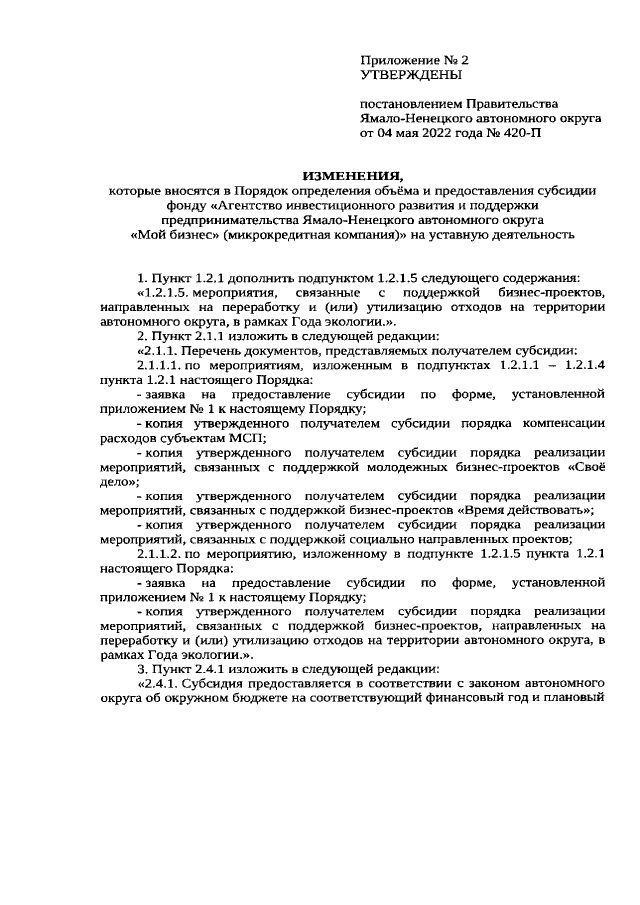 Приложение № 2
УТВЕРЖДЕНЫ

постановлением Правительства
Ямало-Ненецкого автономного округа
от 04 мая 2022 года № 420-П

ИЗМЕНЕНИЯ,
которые вносятся в Порядок определения объёма и предоставления субсидии фонду «Агентство инвестиционного развития и поддержки предпринимательства Ямало-Ненецкого автономного округа «Мой бизнес» (микрокредитная компания)» на уставную деятельность

1. Пункт 1.2.1 дополнить подпунктом 1.2.1.5 следующего содержания:

«1.2.1.5. мероприятия, связанные с поддержкой бизнес-проектов, направленных на переработку и (или) утилизацию отходов на территории автономного округа, в рамках Года экологии.».

2. Пункт 2.1.1 изложить в следующей редакции:

«2.1.1. Перечень документов, представляемых получателем субсидии:

2.1.1.1. по мероприятиям, изложенным в подпунктах 1.2.1.1 – 1.2.1.4 пункта 1.2.1 настоящего Порядка:

- заявка на предоставление субсидии по форме, установленной приложением № 1 к настоящему Порядку;

- копия утвержденного получателем субсидии порядка компенсации расходов субъектам МСП;

- копия утвержденного получателем субсидии порядка реализации мероприятий, связанных с поддержкой молодежных бизнес-проектов «Своё дело»;

- копия утвержденного получателем субсидии порядка реализации мероприятий, связанных с поддержкой бизнес-проектов «Время действовать»;

- копия утвержденного получателем субсидии порядка реализации мероприятий, связанных с поддержкой социально направленных проектов;

2.1.1.2. по мероприятию, изложенному в подпункте 1.2.1.5 пункта 1.2.1 настоящего Порядка:

- заявка на предоставление субсидии по форме, установленной приложением № 1 к настоящему Порядку;

- копия утвержденного получателем субсидии порядка реализации мероприятий, связанных с поддержкой бизнес-проектов, направленных на переработку и (или) утилизацию отходов на территории автономного округа, в рамках Года экологии.».

3. Пункт 2.4.1 изложить в следующей редакции:

«2.4.1. Субсидия предоставляется в соответствии с законом автономного округа об окружном бюджете на соответствующий финансовый год и плановый